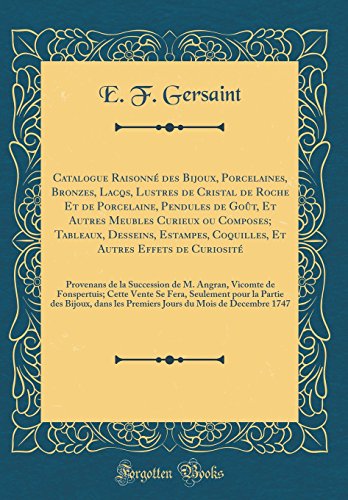 E. F. Gersaint

Catalogue Raisonné des Bijoux, Porcelaines, Bronzes, Lacqs, Lustres de Cristal de Roche Et de Porcelaine, Pendules de Goût, Et Autres Meubles Curieux ou Composes; Tableaux, Desseins, Estampes, Coquilles, Et Autres Effets de Curiosité

Provenans de la Succession de M. Angran, Vicomte de Fonspertuis; Cette Vente Se Fera, Seulement pour la Partie des Bijoux, dans les Premiers Jours du Mois de Decembre 1747

Forgotten Books